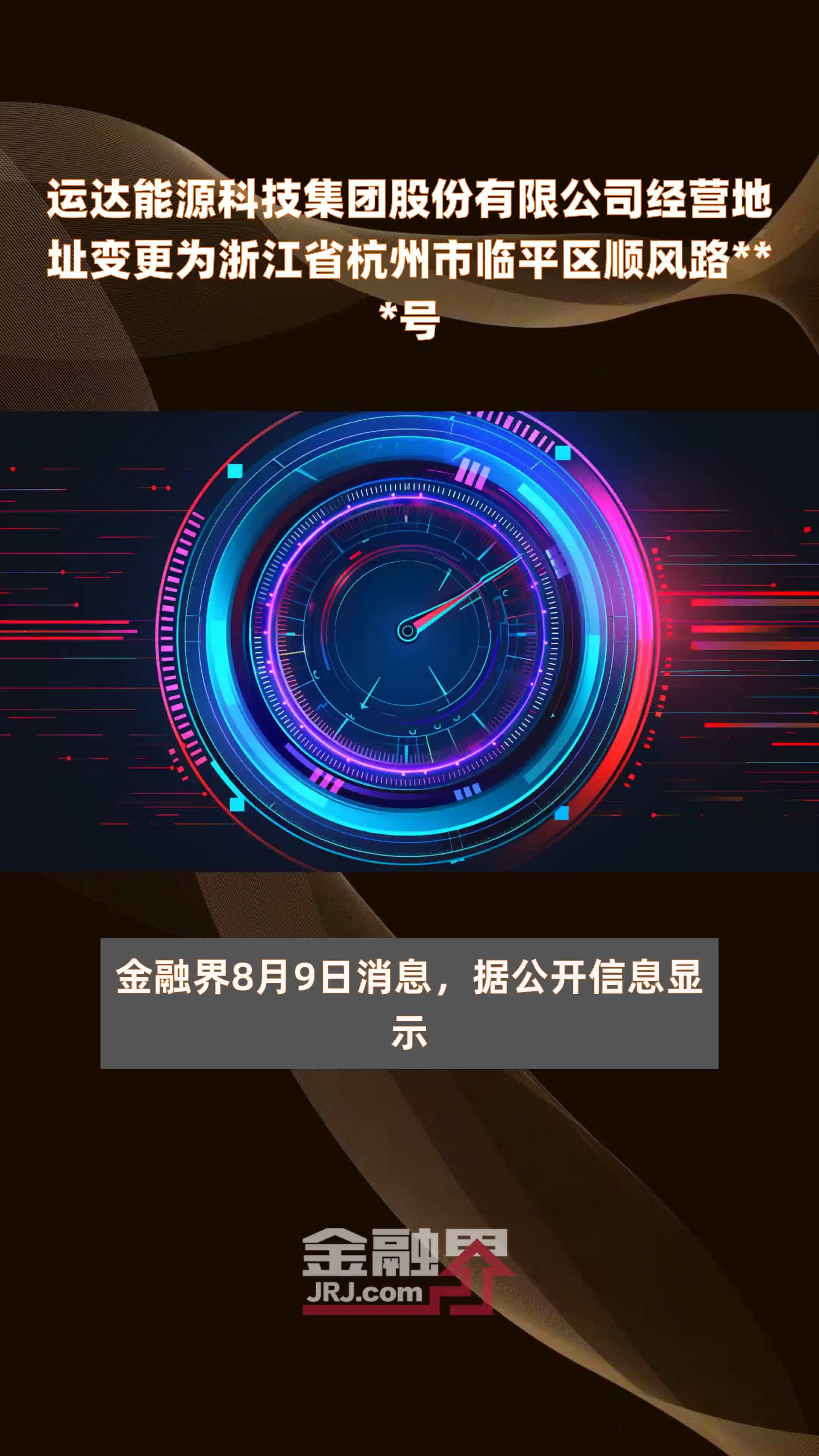 运达能源科技集团股份有限公司经营地址变更为浙江省杭州市临平区顺风路***号

金融界8月9日消息，据公开信息显示

金融界
JRJ.com